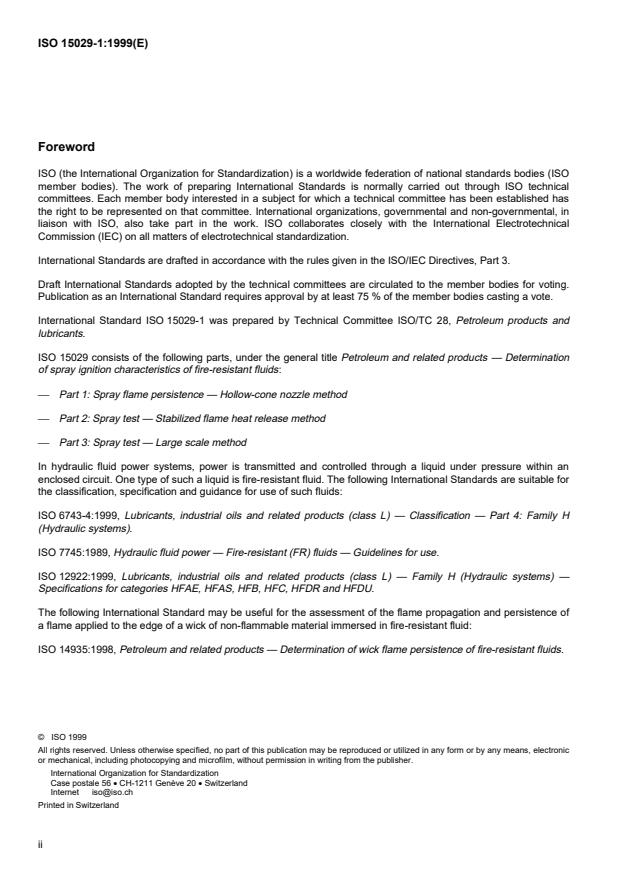 ISO 15029-1:1999(E)

Foreword

ISO (the International Organization for Standardization) is a worldwide federation of national standards bodies (ISO member bodies). The work of preparing International Standards is normally carried out through ISO technical committees. Each member body interested in a subject for which a technical committee has been established has the right to be represented on that committee. International organizations, governmental and non-governmental, in liaison with ISO, also take part in the work. ISO collaborates closely with the International Electrotechnical Commission (IEC) on all matters of electrotechnical standardization.

International Standards are drafted in accordance with the rules given in the ISO/IEC Directives, Part 3.

Draft International Standards adopted by the technical committees are circulated to the member bodies for voting. Publication as an International Standard requires approval by at least 75 % of the member bodies casting a vote.

International Standard ISO 15029-1 was prepared by Technical Committee ISO/TC 28, Petroleum products and lubricants.

ISO 15029 consists of the following parts, under the general title Petroleum and related products — Determination of spray ignition characteristics of fire-resistant fluids:

— Part 1: Spray flame persistence — Hollow-cone nozzle method

— Part 2: Spray test — Stabilized flame heat release method

— Part 3: Spray test — Large scale method

In hydraulic fluid power systems, power is transmitted and controlled through a liquid under pressure within an enclosed circuit. One type of such a liquid is fire-resistant fluid. The following International Standards are suitable for the classification, specification and guidance for use of such fluids:

ISO 6743-4:1999, Lubricants, industrial oils and related products (class L) — Classification — Part 4: Family H (Hydraulic systems).

ISO 7745:1989, Hydraulic fluid power — Fire-resistant (FR) fluids — Guidelines for use.

ISO 12922:1999, Lubricants, industrial oils and related products (class L) — Family H (Hydraulic systems) — Specifications for categories HFAE, HFAS, HFB, HFC, HFDR and HFDU.

The following International Standard may be useful for the assessment of the flame propagation and persistence of a flame applied to the edge of a wick of non-flammable material immersed in fire-resistant fluid:

ISO 14935:1998, Petroleum and related products — Determination of wick flame persistence of fire-resistant fluids.

© ISO 1999
All rights reserved. Unless otherwise specified, no part of this publication may be reproduced or utilized in any form or by any means, electronic or mechanical, including photocopying and microfilm, without permission in writing from the publisher.
International Organization for Standardization
Case postale 56 • CH-1211 Genève 20 • Switzerland
Internet iso@iso.ch
Printed in Switzerland

ii